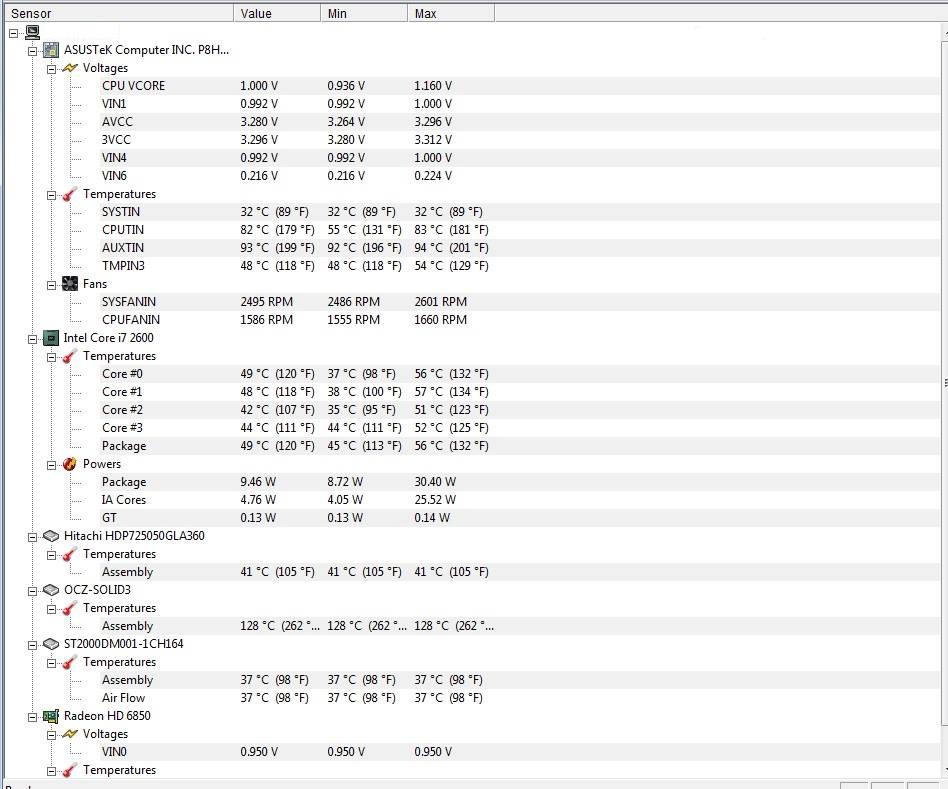 | Sensor | Value | Min | Max |
|---|---|---|---|
| ASUSTeK Computer INC. P8H... | | | |
| Voltages | | | |
| CPU VCORE | 1.000 V | 0.936 V | 1.160 V |
| VIN1 | 0.992 V | 0.992 V | 1.000 V |
| AVCC | 3.280 V | 3.264 V | 3.296 V |
| 3VCC | 3.296 V | 3.280 V | 3.312 V |
| VIN4 | 0.992 V | 0.992 V | 1.000 V |
| VIN6 | 0.216 V | 0.216 V | 0.224 V |
| Temperatures | | | |
| SYSTIN | 32 °C (89 °F) | 32 °C (89 °F) | 32 °C (89 °F) |
| CPUTIN | 82 °C (179 °F) | 55 °C (131 °F) | 83 °C (181 °F) |
| AUXTIN | 93 °C (199 °F) | 92 °C (196 °F) | 94 °C (201 °F) |
| TMPIN3 | 48 °C (118 °F) | 48 °C (118 °F) | 54 °C (129 °F) |
| Fans | | | |
| SYSFANIN | 2495 RPM | 2486 RPM | 2601 RPM |
| CPUFANIN | 1586 RPM | 1555 RPM | 1660 RPM |
| Intel Core i7 2600 | | | |
| Temperatures | | | |
| Core #0 | 49 °C (120 °F) | 37 °C (98 °F) | 56 °C (132 °F) |
| Core #1 | 48 °C (118 °F) | 38 °C (100 °F) | 57 °C (134 °F) |
| Core #2 | 42 °C (107 °F) | 35 °C (95 °F) | 51 °C (123 °F) |
| Core #3 | 44 °C (111 °F) | 44 °C (111 °F) | 52 °C (125 °F) |
| Package | 49 °C (120 °F) | 45 °C (113 °F) | 56 °C (132 °F) |
| Powers | | | |
| Package | 9.46 W | 8.72 W | 30.40 W |
| IA Cores | 4.76 W | 4.05 W | 25.52 W |
| GT | 0.13 W | 0.13 W | 0.14 W |
| Hitachi HDP725050GLA360 | | | |
| Temperatures | | | |
| Assembly | 41 °C (105 °F) | 41 °C (105 °F) | 41 °C (105 °F) |
| OCZ-SOLID3 | | | |
| Temperatures | | | |
| Assembly | 128 °C (262 °... | 128 °C (262 °... | 128 °C (262 °... |
| ST2000DM001-1CH164 | | | |
| Temperatures | | | |
| Assembly | 37 °C (98 °F) | 37 °C (98 °F) | 37 °C (98 °F) |
| Air Flow | 37 °C (98 °F) | 37 °C (98 °F) | 37 °C (98 °F) |
| Radeon HD 6850 | | | |
| Voltages | | | |
| VIN0 | 0.950 V | 0.950 V | 0.950 V |
| Temperatures | | | |